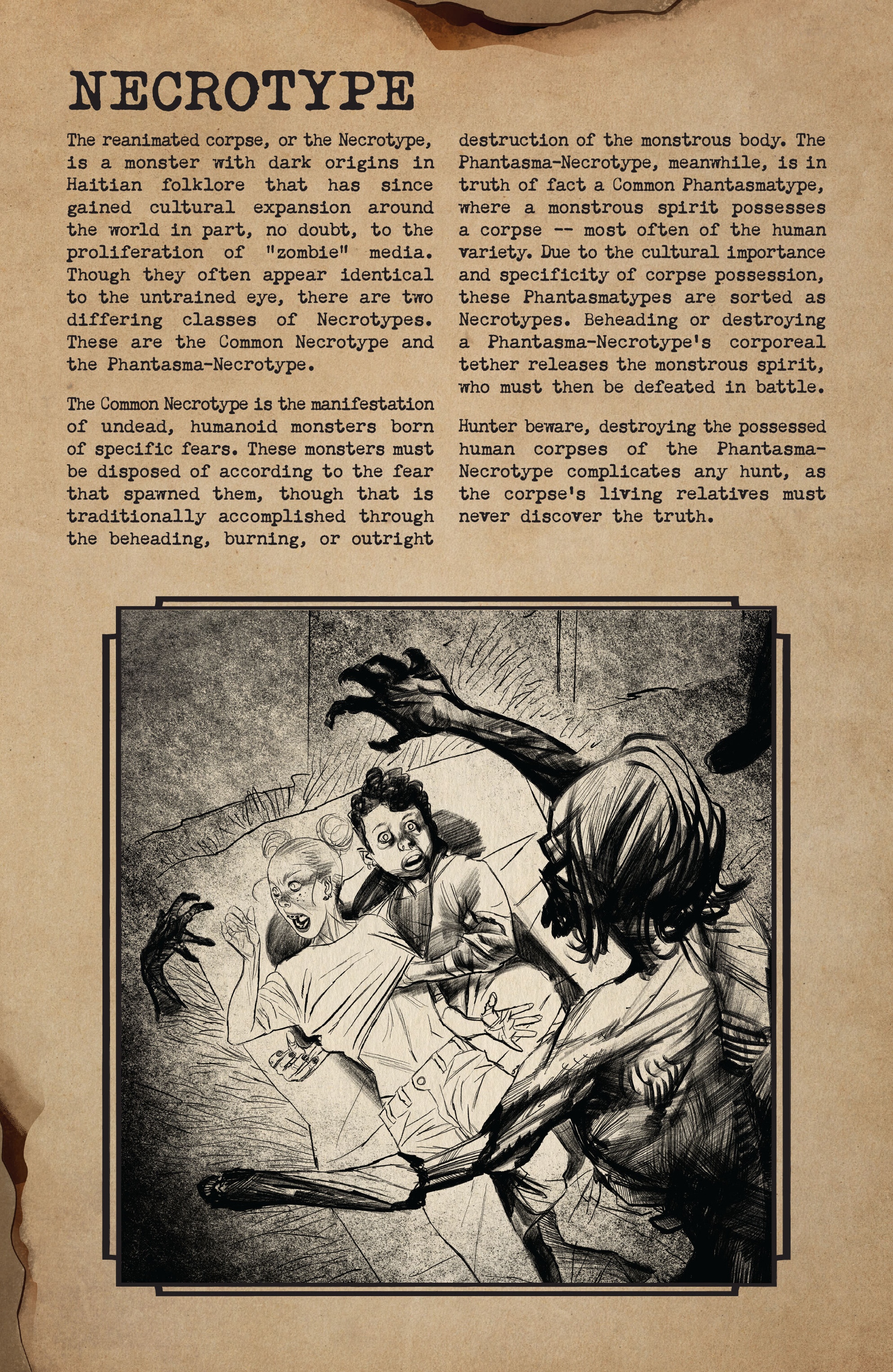 NECROTYPE

The reanimated corpse, or the Necrotype, is a monster with dark origins in Haitian folklore that has since gained cultural expansion around the world in part, no doubt, to the proliferation of "zombie" media. Though they often appear identical to the untrained eye, there are two differing classes of Necrotypes. These are the Common Necrotype and the Phantasma-Necrotype.

The Common Necrotype is the manifestation of undead, humanoid monsters born of specific fears. These monsters must be disposed of according to the fear that spawned them, though that is traditionally accomplished through the beheading, burning, or outright destruction of the monstrous body. The Phantasma-Necrotype, meanwhile, is in truth of fact a Common Phantasmatype, where a monstrous spirit possesses a corpse -- most often of the human variety. Due to the cultural importance and specificity of corpse possession, these Phantasmatypes are sorted as Necrotypes. Beheading or destroying a Phantasma-Necrotype's corporeal tether releases the monstrous spirit, who must then be defeated in battle.

Hunter beware, destroying the possessed human corpses of the Phantasma-Necrotype complicates any hunt, as the corpse's living relatives must never discover the truth.